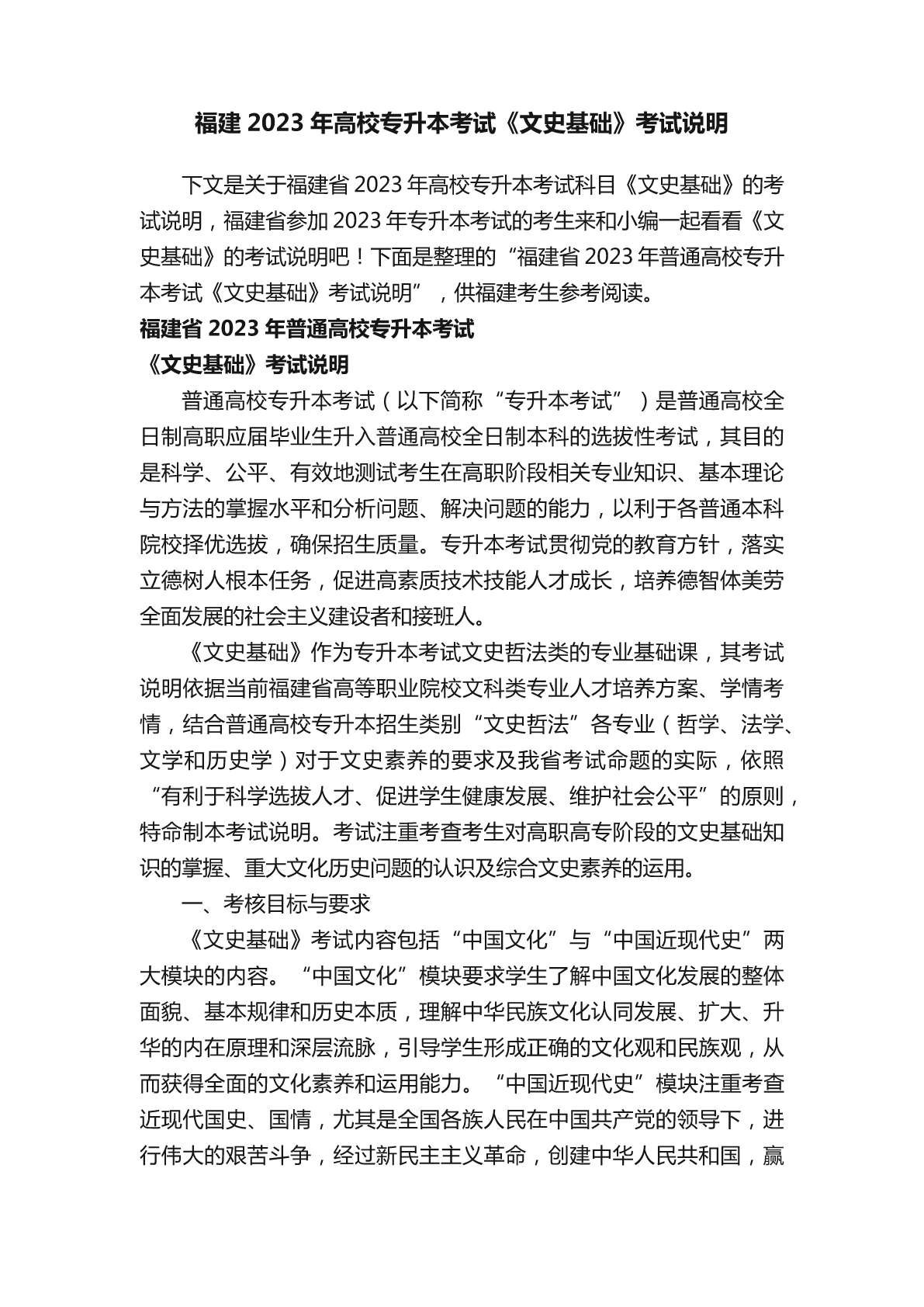 福建 2023 年高校专升本考试《文史基础》考试说明

下文是关于福建省 2023 年高校专升本考试科目《文史基础》的考试说明，福建省参加 2023 年专升本考试的考生来和小编一起看看《文史基础》的考试说明吧！下面是整理的“福建省 2023 年普通高校专升本考试《文史基础》考试说明”，供福建考生参考阅读。

福建省 2023 年普通高校专升本考试

《文史基础》考试说明

普通高校专升本考试（以下简称“专升本考试”）是普通高校全日制高职应届毕业生升入普通高校全日制本科的选拔性考试，其目的是科学、公平、有效地测试考生在高职阶段相关专业知识、基本理论与方法的掌握水平和分析问题、解决问题的能力，以利于各普通本科院校择优选拔，确保招生质量。专升本考试贯彻党的教育方针，落实立德树人根本任务，促进高素质技术技能人才成长，培养德智体美劳全面发展的社会主义建设者和接班人。

《文史基础》作为专升本考试文史哲法类的专业基础课，其考试说明依据当前福建省高等职业院校文科类专业人才培养方案、学情考情，结合普通高校专升本招生类别“文史哲法”各专业（哲学、法学、文学和历史学）对于文史素养的要求及我省考试命题的实际，依照“有利于科学选拔人才、促进学生健康发展、维护社会公平”的原则，特命制本考试说明。考试注重考查考生对高职高专阶段的文史基础知识的掌握、重大文化历史问题的认识及综合文史素养的运用。

一、考核目标与要求

《文史基础》考试内容包括“中国文化”与“中国近现代史”两大模块的内容。“中国文化”模块要求学生了解中国文化发展的整体面貌、基本规律和历史本质，理解中华民族文化认同发展、扩大、升华的内在原理和深层流脉，引导学生形成正确的文化观和民族观，从而获得全面的文化素养和运用能力。“中国近现代史”模块注重考查近现代国史、国情，尤其是全国各族人民在中国共产党的领导下，进行伟大的艰苦斗争，经过新民主主义革命，创建中华人民共和国，赢